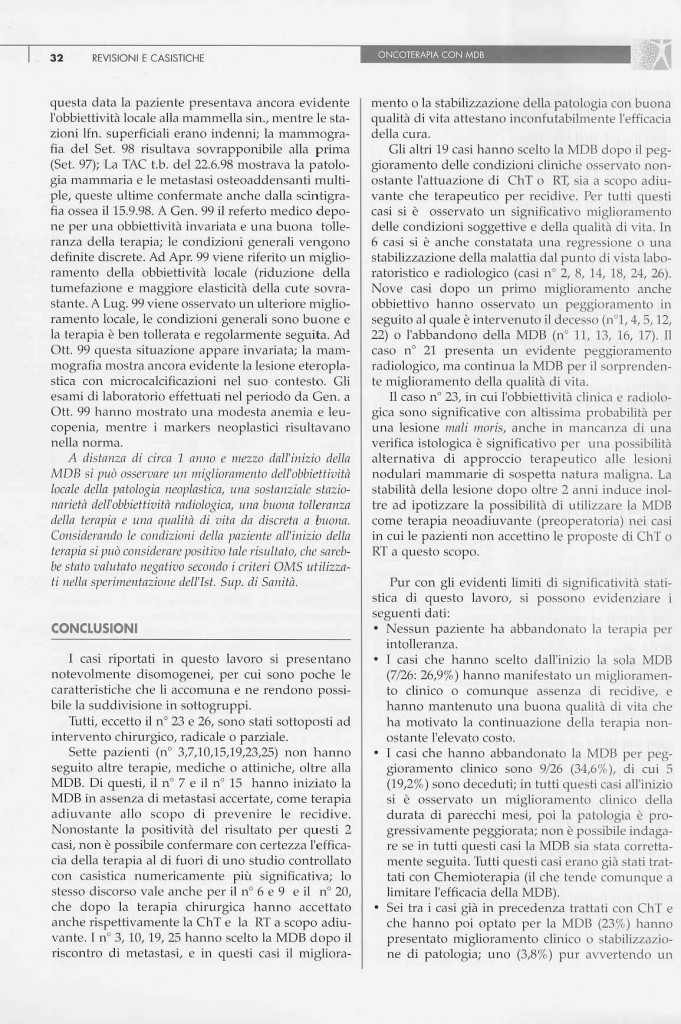 32 REVISIONI E CASISTICHE

ONCOTERAPIA CON MDB

questa data la paziente presentava ancora evidente l'obbiettività locale alla mammella sin., mentre le stazioni lfn. superficiali erano indenni; la mammografia del Set. 98 risultava sovrapponibile alla prima (Set. 97); La TAC t.b. del 22.6.98 mostrava la patologia mammaria e le metastasi osteoaddensanti multiple, queste ultime confermate anche dalla scintigrafia ossea il 15.9.98. A Gen. 99 il referto medico depone per una obbiettività invariata e una buona tolleranza della terapia; le condizioni generali vengono definite discrete. Ad Apr. 99 viene riferito un miglioramento della obbiettività locale (riduzione della tumefazione e maggiore elasticità della cute sovrastante. A Lug. 99 viene osservato un ulteriore miglioramento locale, le condizioni generali sono buone e la terapia è ben tollerata e regolarmente seguita. Ad Ott. 99 questa situazione appare invariata; la mammografia mostra ancora evidente la lesione eteroplastica con microcalcificazioni nel suo contesto. Gli esami di laboratorio effettuati nel periodo da Gen. a Ott. 99 hanno mostrato una modesta anemia e leucopenia, mentre i markers neoplastici risultavano nella norma.

A distanza di circa 1 anno e mezzo dall'inizio della MDB si può osservare un miglioramento dell'obbiettività locale della patologia neoplastica, una sostanziale stazionarietà dell'obbiettività radiologica, una buona tolleranza della terapia e una qualità di vita da discreta a buona. Considerando le condizioni della paziente all'inizio della terapia si può considerare positivo tale risultato, che sarebbe stato valutato negativo secondo i criteri OMS utilizzati nella sperimentazione dell'Ist. Sup. di Sanità.

CONCLUSIONI

I casi riportati in questo lavoro si presentano notevolmente disomogenei, per cui sono poche le caratteristiche che li accomuna e ne rendono possibile la suddivisione in sottogruppi.

Tutti, eccetto il n° 23 e 26, sono stati sottoposti ad intervento chirurgico, radicale o parziale.

Sette pazienti (n° 3,7,10,15,19,23,25) non hanno seguito altre terapie, mediche o attiniche, oltre alla MDB. Di questi, il n° 7 e il n° 15 hanno iniziato la MDB in assenza di metastasi accertate, come terapia adiuvante allo scopo di prevenire le recidive. Nonostante la positività del risultato per questi 2 casi, non è possibile confermare con certezza l'efficacia della terapia al di fuori di uno studio controllato con casistica numericamente più significativa; lo stesso discorso vale anche per il n° 6 e 9 e il n° 20, che dopo la terapia chirurgica hanno accettato anche rispettivamente la ChT e la RT a scopo adiuvante. I n° 3, 10, 19, 25 hanno scelto la MDB dopo il riscontro di metastasi, e in questi casi il miglioramento o la stabilizzazione della patologia con buona qualità di vita attestano inconfutabilmente l'efficacia della cura.

Gli altri 19 casi hanno scelto la MDB dopo il peggioramento delle condizioni cliniche osservato nonostante l'attuazione di ChT o RT, sia a scopo adiuvante che terapeutico per recidive. Per tutti questi casi si è osservato un significativo miglioramento delle condizioni soggettive e della qualità di vita. In 6 casi si è anche constatata una regressione o una stabilizzazione della malattia dal punto di vista laboratoristico e radiologico (casi n° 2, 8, 14, 18, 24, 26). Nove casi dopo un primo miglioramento anche obbiettivo hanno osservato un peggioramento in seguito al quale è intervenuto il decesso (n°1, 4, 5, 12, 22) o l'abbandono della MDB (n° 11, 13, 16, 17). Il caso n° 21 presenta un evidente peggioramento radiologico, ma continua la MDB per il sorprendente miglioramento della qualità di vita.

Il caso n° 23, in cui l'obbiettività clinica e radiologica sono significative con altissima probabilità per una lesione mali moris, anche in mancanza di una verifica istologica è significativo per una possibilità alternativa di approccio terapeutico alle lesioni nodulari mammarie di sospetta natura maligna. La stabilità della lesione dopo oltre 2 anni induce inoltre ad ipotizzare la possibilità di utilizzare la MDB come terapia neoadiuvante (preoperatoria) nei casi in cui le pazienti non accettino le proposte di ChT o RT a questo scopo.

Pur con gli evidenti limiti di significatività statistica di questo lavoro, si possono evidenziare i seguenti dati:
• Nessun paziente ha abbandonato la terapia per intolleranza.
• I casi che hanno scelto dall'inizio la sola MDB (7/26: 26,9%) hanno manifestato un miglioramento clinico o comunque assenza di recidive, e hanno mantenuto una buona qualità di vita che ha motivato la continuazione della terapia nonostante l'elevato costo.
• I casi che hanno abbandonato la MDB per peggioramento clinico sono 9/26 (34,6%), di cui 5 (19,2%) sono deceduti; in tutti questi casi all'inizio si è osservato un miglioramento clinico della durata di parecchi mesi, poi la patologia è progressivamente peggiorata; non è possibile indagare se in tutti questi casi la MDB sia stata correttamente seguita. Tutti questi casi erano già stati trattati con Chemioterapia (il che tende comunque a limitare l'efficacia della MDB).
• Sei tra i casi già in precedenza trattati con ChT e che hanno poi optato per la MDB (23%) hanno presentato miglioramento clinico o stabilizzazione di patologia; uno (3,8%) pur avvertendo un